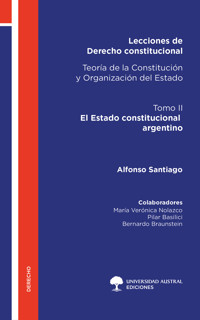 Lecciones de Derecho constitucional

Teoría de la Constitución y Organización del Estado

Tomo II
El Estado constitucional argentino

Alfonso Santiago

Colaboradores
María Verónica Nolazco
Pilar Basilici
Bernardo Braunstein

DERECHO

UNIVERSIDAD AUSTRAL
EDICIONES